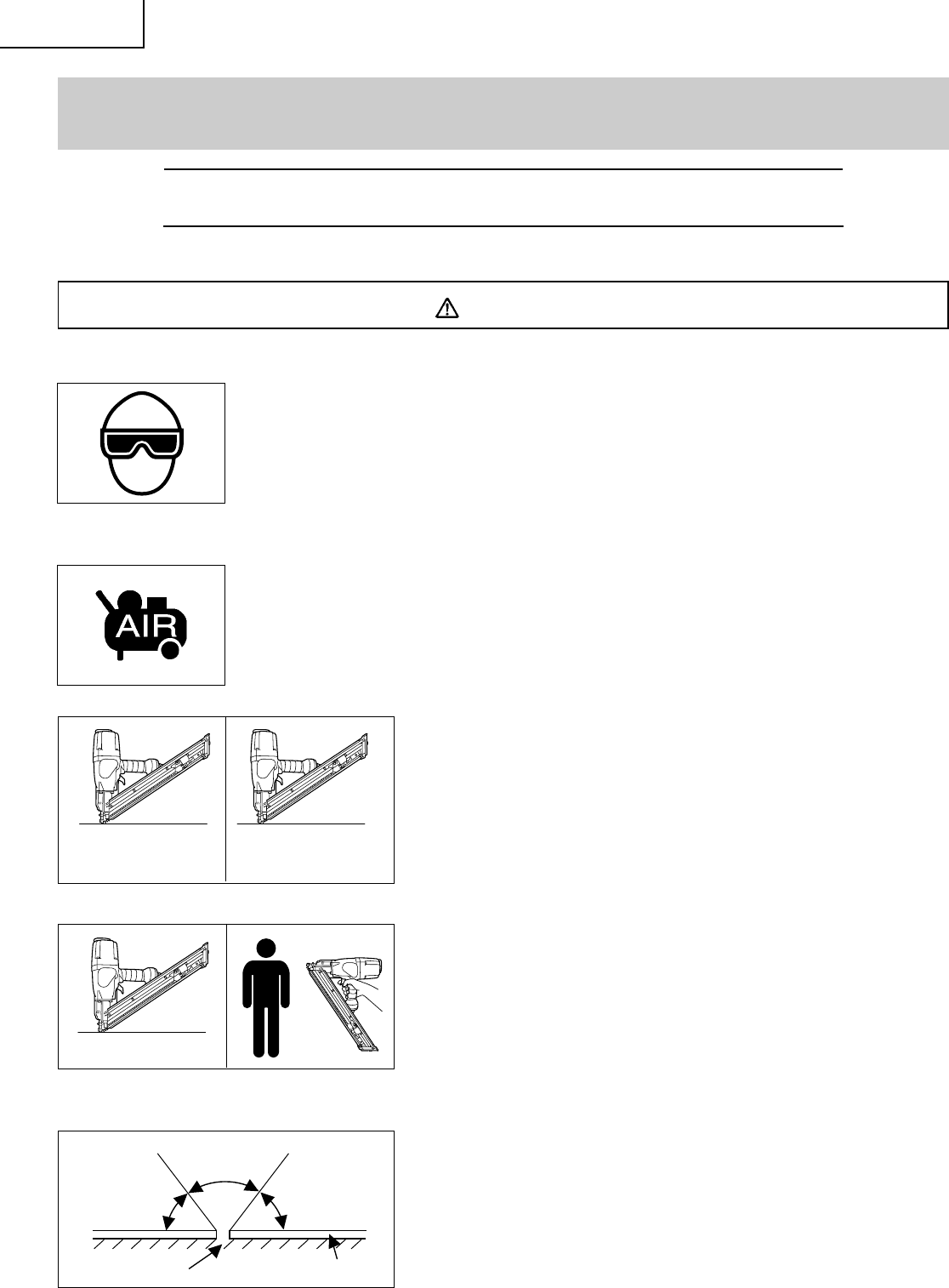 AIR